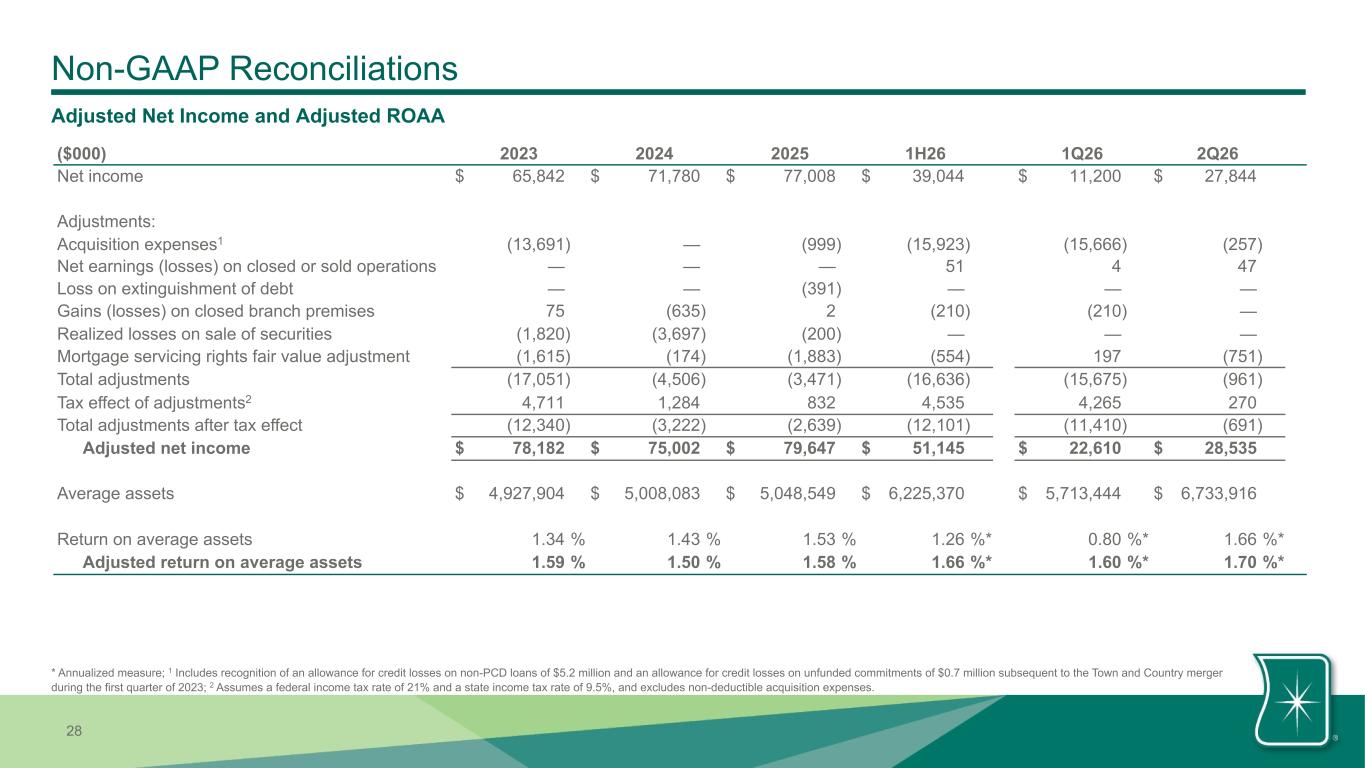 Non-GAAP Reconciliations

Adjusted Net Income and Adjusted ROAA

| ($000) | 2023 | 2024 | 2025 | 1H26 | 1Q26 | 2Q26 |
|---|---|---|---|---|---|---|
| Net income | $ 65,842 | $ 71,780 | $ 77,008 | $ 39,044 | $ 11,200 | $ 27,844 |
| Adjustments: | | | | | | |
| Acquisition expenses$^{1}$ | (13,691) | — | (999) | (15,923) | (15,666) | (257) |
| Net earnings (losses) on closed or sold operations | — | — | — | 51 | 4 | 47 |
| Loss on extinguishment of debt | — | — | (391) | — | — | — |
| Gains (losses) on closed branch premises | 75 | (635) | 2 | (210) | (210) | — |
| Realized losses on sale of securities | (1,820) | (3,697) | (200) | — | — | — |
| Mortgage servicing rights fair value adjustment | (1,615) | (174) | (1,883) | (554) | 197 | (751) |
| Total adjustments | (17,051) | (4,506) | (3,471) | (16,636) | (15,675) | (961) |
| Tax effect of adjustments$^{2}$ | 4,711 | 1,284 | 832 | 4,535 | 4,265 | 270 |
| Total adjustments after tax effect | (12,340) | (3,222) | (2,639) | (12,101) | (11,410) | (691) |
| Adjusted net income | $ 78,182 | $ 75,002 | $ 79,647 | $ 51,145 | $ 22,610 | $ 28,535 |
| Average assets | $ 4,927,904 | $ 5,008,083 | $ 5,048,549 | $ 6,225,370 | $ 5,713,444 | $ 6,733,916 |
| Return on average assets | 1.34 % | 1.43 % | 1.53 % | 1.26 %* | 0.80 %* | 1.66 %* |
| Adjusted return on average assets | 1.59 % | 1.50 % | 1.58 % | 1.66 %* | 1.60 %* | 1.70 %* |

* Annualized measure; $^{1}$ Includes recognition of an allowance for credit losses on non-PCD loans of $5.2 million and an allowance for credit losses on unfunded commitments of $0.7 million subsequent to the Town and Country merger during the first quarter of 2023; $^{2}$ Assumes a federal income tax rate of 21% and a state income tax rate of 9.5%, and excludes non-deductible acquisition expenses.

28